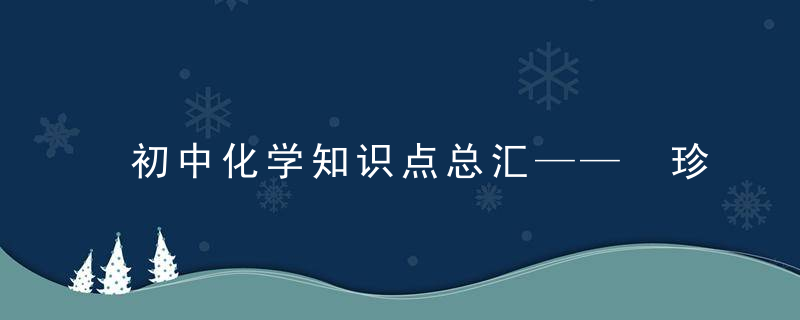 初中化学知识点总汇—— 珍